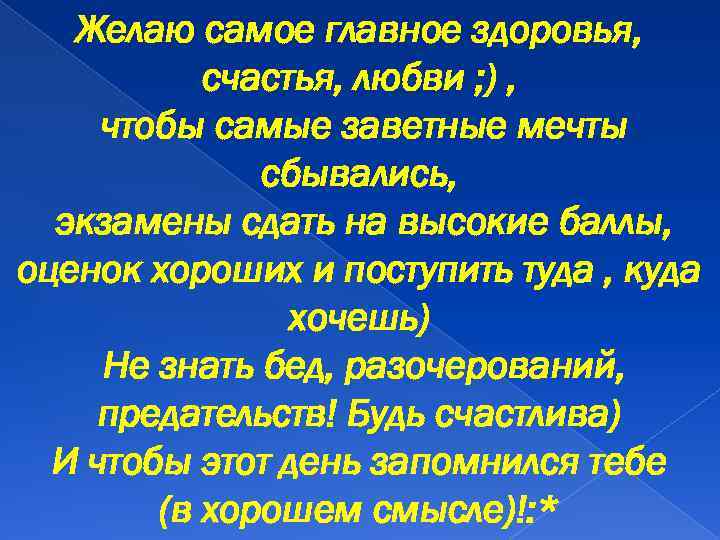 Желаю самое главное здоровья, счастья, любви ;) ,
чтобы самые заветные мечты сбывались,
экзамены сдать на высокие баллы, оценок хороших и поступить туда , куда хочешь)
Не знать бед, разочерований, предательств! Будь счастлива)
И чтобы этот день запомнился тебе (в хорошем смысле)!:*